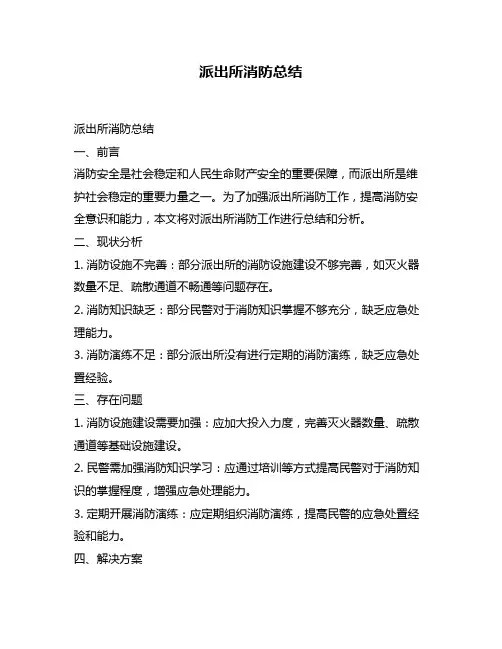 派出所消防总结

派出所消防总结

一、前言

消防安全是社会稳定和人民生命财产安全的重要保障，而派出所是维护社会稳定的重要力量之一。为了加强派出所消防工作，提高消防安全意识和能力，本文将对派出所消防工作进行总结和分析。

二、现状分析

1. 消防设施不完善：部分派出所的消防设施建设不够完善，如灭火器数量不足、疏散通道不畅通等问题存在。

2. 消防知识缺乏：部分民警对于消防知识掌握不够充分，缺乏应急处理能力。

3. 消防演练不足：部分派出所没有进行定期的消防演练，缺乏应急处置经验。

三、存在问题

1. 消防设施建设需要加强：应加大投入力度，完善灭火器数量、疏散通道等基础设施建设。

2. 民警需加强消防知识学习：应通过培训等方式提高民警对于消防知识的掌握程度，增强应急处理能力。

3. 定期开展消防演练：应定期组织消防演练，提高民警的应急处置经验和能力。

四、解决方案